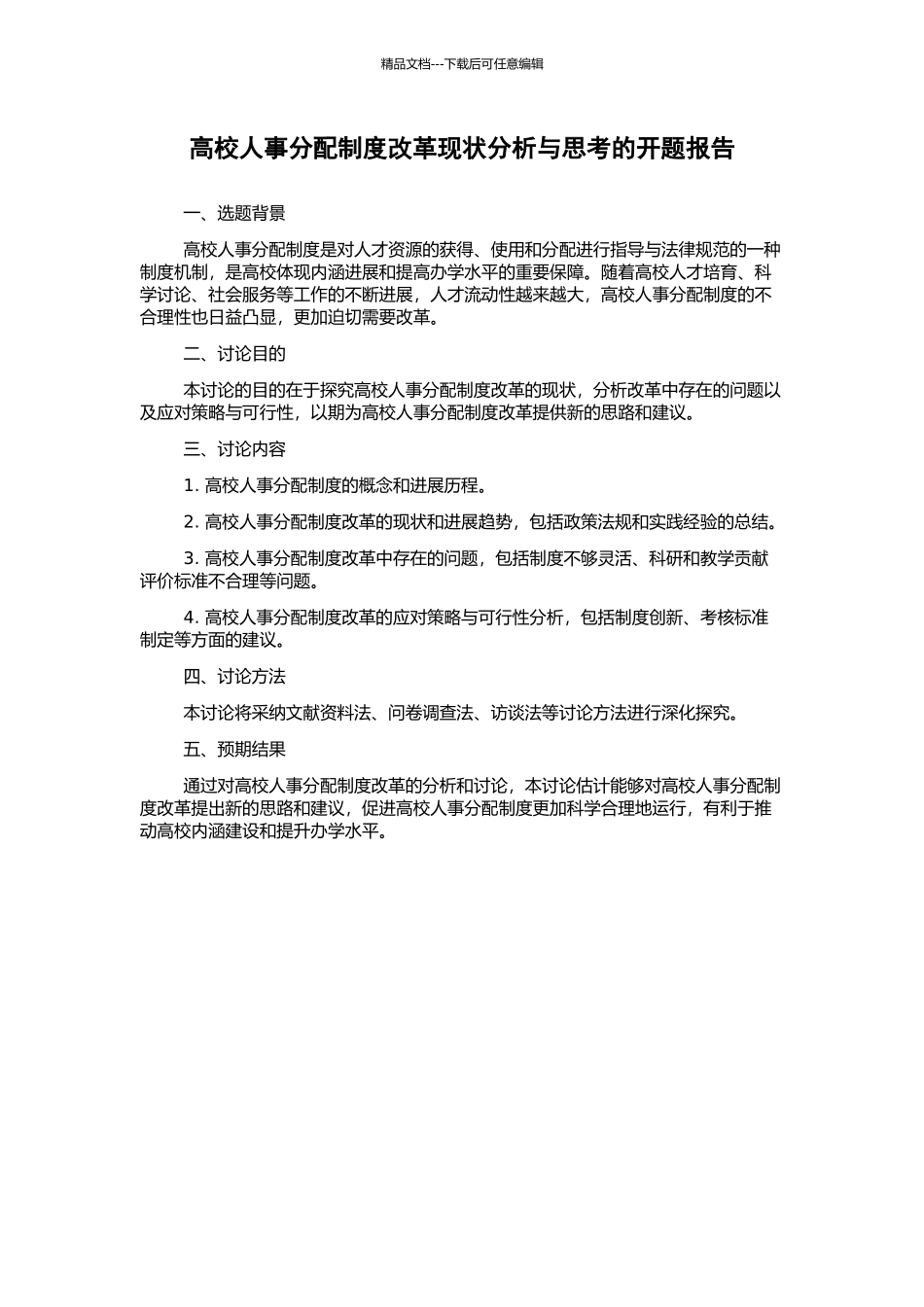 精品文档---下载后可任意编辑

高校人事分配制度改革现状分析与思考的开题报告

一、选题背景

高校人事分配制度是对人才资源的获得、使用和分配进行指导与法律规范的一种制度机制，是高校体现内涵进展和提高办学水平的重要保障。随着高校人才培育、科学讨论、社会服务等工作的不断进展，人才流动性越来越大，高校人事分配制度的不合理性也日益凸显，更加迫切需要改革。

二、讨论目的

本讨论的目的在于探究高校人事分配制度改革的现状，分析改革中存在的问题以及应对策略与可行性，以期为高校人事分配制度改革提供新的思路和建议。

三、讨论内容

1. 高校人事分配制度的概念和进展历程。

2. 高校人事分配制度改革的现状和进展趋势，包括政策法规和实践经验的总结。

3. 高校人事分配制度改革中存在的问题，包括制度不够灵活、科研和教学贡献评价标准不合理等问题。

4. 高校人事分配制度改革的应对策略与可行性分析，包括制度创新、考核标准制定等方面的建议。

四、讨论方法

本讨论将采纳文献资料法、问卷调查法、访谈法等讨论方法进行深化探究。

五、预期结果

通过对高校人事分配制度改革的分析和讨论，本讨论估计能够对高校人事分配制度改革提出新的思路和建议，促进高校人事分配制度更加科学合理地运行，有利于推动高校内涵建设和提升办学水平。